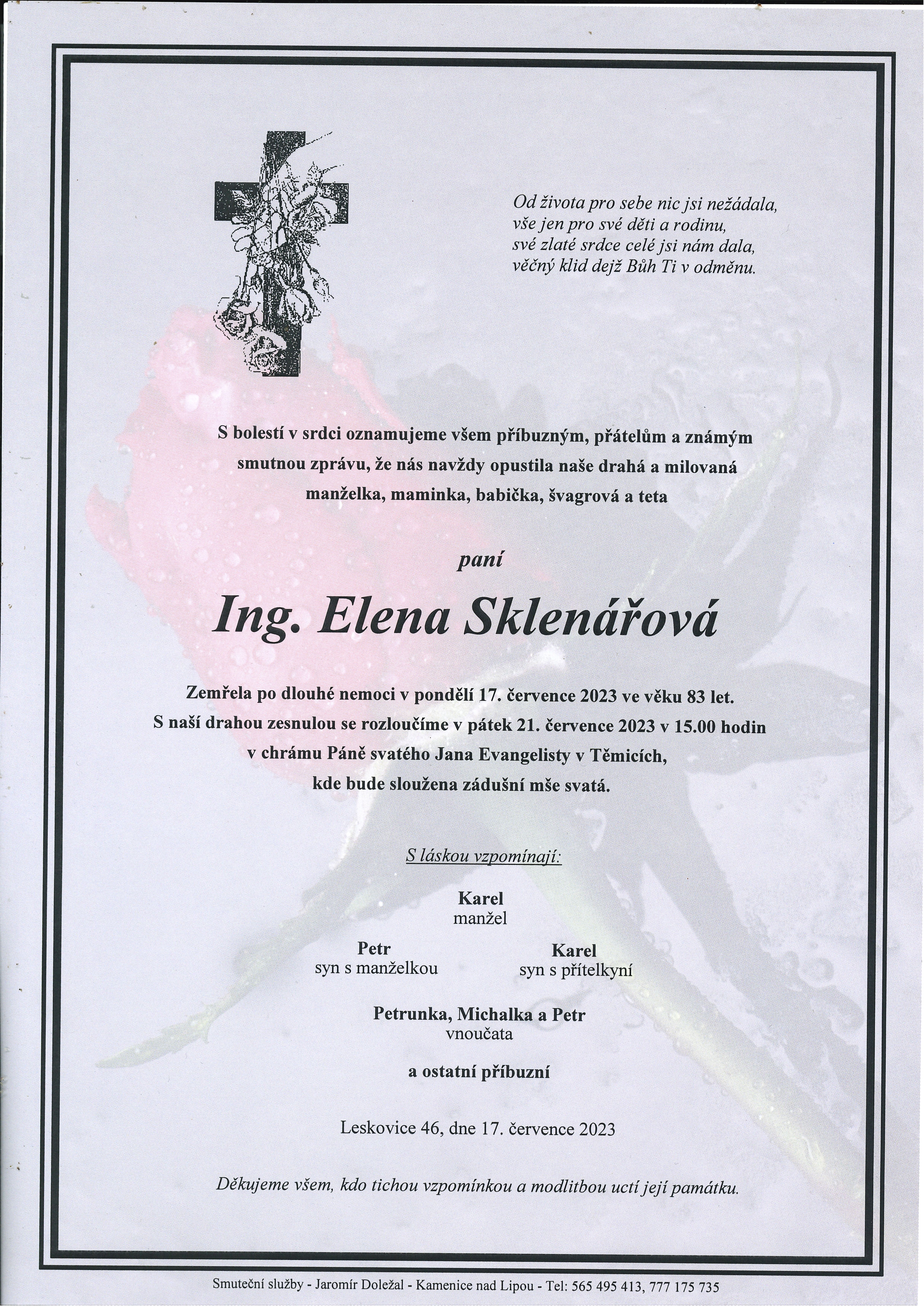 Od života pro sebe nic jsi nežádala,
vše jen pro své děti a rodinu,
své zlaté srdce celé jsi nám dala,
věčný klid dejž Bůh Ti v odměnu.

S bolestí v srdci oznamujeme všem příbuzným, přátelům a známým smutnou zprávu, že nás navždy opustila naše drahá a milovaná manželka, maminka, babička, švagrová a teta

paní

Ing. Elena Sklenářová

Zemřela po dlouhé nemoci v pondělí 17. července 2023 ve věku 83 let.
S naší drahou zesnulou se rozloučíme v pátek 21. července 2023 v 15.00 hodin v chrámu Páně svatého Jana Evangelisty v Těmicích, kde bude sloužena zádušní mše svatá.

S láskou vzpomínají:

Karel
manžel

Petr
syn s manželkou

Karel
syn s přítelkyní

Petrunka, Michalka a Petr
vnoučata

a ostatní příbuzní

Leskovice 46, dne 17. července 2023

Děkujeme všem, kdo tichou vzpomínkou a modlitbou uctí její památku.

Smuteční služby - Jaromír Doležal - Kamenice nad Lipou - Tel: 565 495 413, 777 175 735